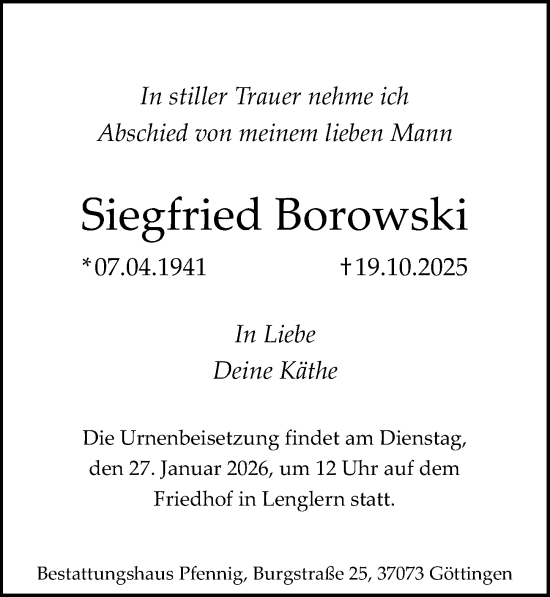 In stiller Trauer nehme ich
Abschied von meinem lieben Mann

Siegfried Borowski

*07.04.1941 †19.10.2025

In Liebe
Deine Käthe

Die Urnenbeisetzung findet am Dienstag, den 27. Januar 2026, um 12 Uhr auf dem Friedhof in Lenglern statt.

Bestattungshaus Pfennig, Burgstraße 25, 37073 Göttingen